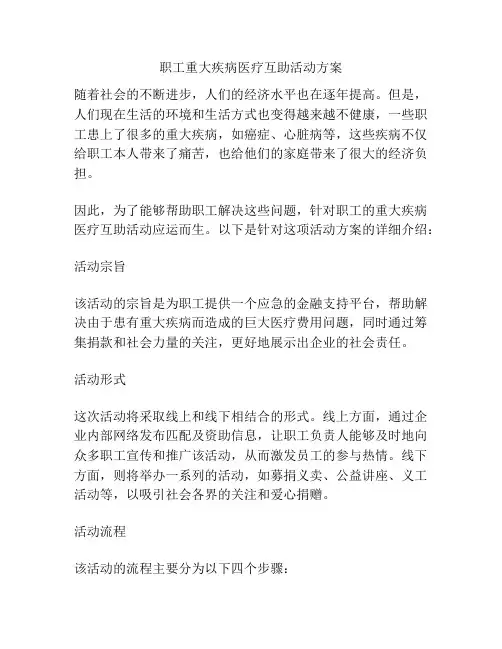 职工重大疾病医疗互助活动方案

随着社会的不断进步，人们的经济水平也在逐年提高。但是，人们现在生活的环境和生活方式也变得越来越不健康，一些职工患上了很多的重大疾病，如癌症、心脏病等，这些疾病不仅给职工本人带来了痛苦，也给他们的家庭带来了很大的经济负担。

因此，为了能够帮助职工解决这些问题，针对职工的重大疾病医疗互助活动应运而生。以下是针对这项活动方案的详细介绍：

活动宗旨

该活动的宗旨是为职工提供一个应急的金融支持平台，帮助解决由于患有重大疾病而造成的巨大医疗费用问题，同时通过筹集捐款和社会力量的关注，更好地展示出企业的社会责任。

活动形式

这次活动将采取线上和线下相结合的形式。线上方面，通过企业内部网络发布匹配及资助信息，让职工负责人能够及时地向众多职工宣传和推广该活动，从而激发员工的参与热情。线下方面，则将举办一系列的活动，如募捐义卖、公益讲座、义工活动等，以吸引社会各界的关注和爱心捐赠。

活动流程

该活动的流程主要分为以下四个步骤：